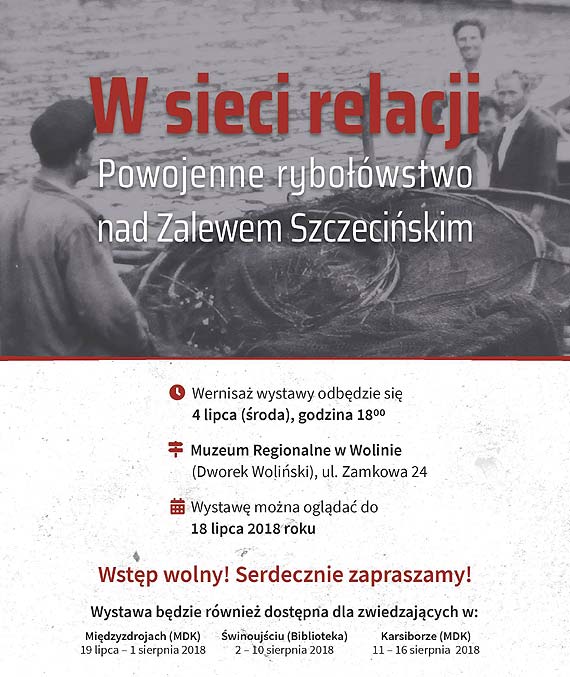 W sieci relacji
Powojenne rybołówstwo nad Zalewem Szczecińskim

Wernisaż wystawy odbędzie się
4 lipca (środa), godzina $18^{00}$

Muzeum Regionalne w Wolinie
(Dworek Woliński), ul. Zamkowa 24

Wystawę można oglądać do
18 lipca 2018 roku

Wstęp wolny! Serdecznie zapraszamy!

Wystawa będzie również dostępna dla zwiedzających w:

Międzyzdrojach (MDK)
19 lipca – 1 sierpnia 2018

Świnoujściu (Biblioteka)
2 – 10 sierpnia 2018

Karsiborze (MDK)
11 – 16 sierpnia 2018